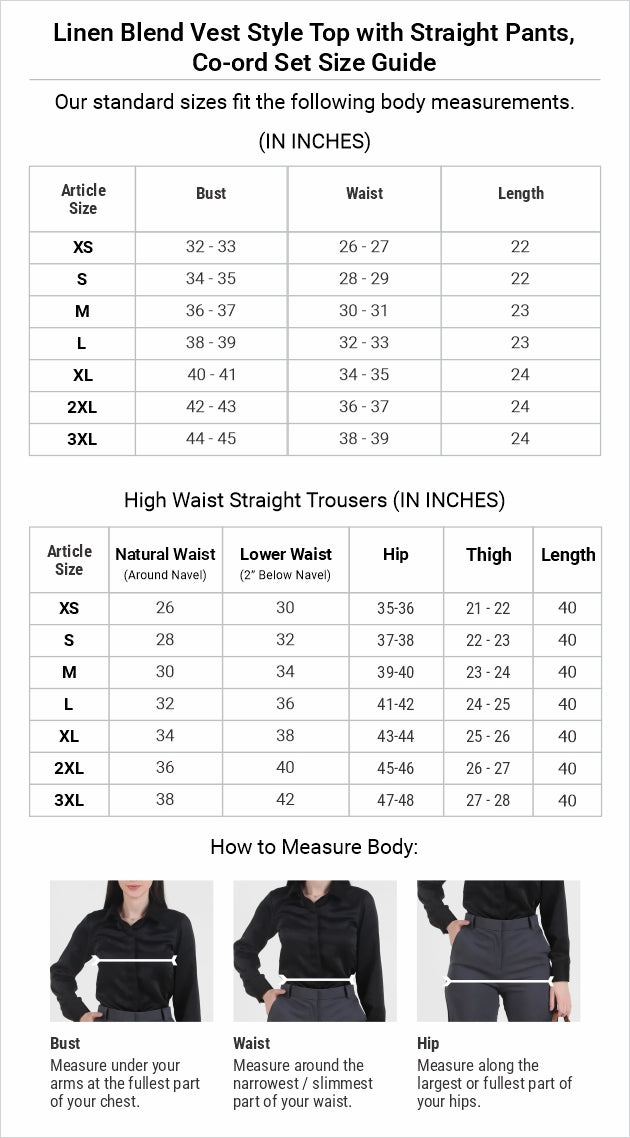 Linen Blend Vest Style Top with Straight Pants, Co-ord Set Size Guide

Our standard sizes fit the following body measurements.

(IN INCHES)

| Article Size | Bust | Waist | Length |
|---|---|---|---|
| XS | 32 - 33 | 26 - 27 | 22 |
| S | 34 - 35 | 28 - 29 | 22 |
| M | 36 - 37 | 30 - 31 | 23 |
| L | 38 - 39 | 32 - 33 | 23 |
| XL | 40 - 41 | 34 - 35 | 24 |
| 2XL | 42 - 43 | 36 - 37 | 24 |
| 3XL | 44 - 45 | 38 - 39 | 24 |

High Waist Straight Trousers (IN INCHES)

| Article Size | Natural Waist (Around Navel) | Lower Waist (2" Below Navel) | Hip | Thigh | Length |
|---|---|---|---|---|---|
| XS | 26 | 30 | 35-36 | 21 - 22 | 40 |
| S | 28 | 32 | 37-38 | 22 - 23 | 40 |
| M | 30 | 34 | 39-40 | 23 - 24 | 40 |
| L | 32 | 36 | 41-42 | 24 - 25 | 40 |
| XL | 34 | 38 | 43-44 | 25 - 26 | 40 |
| 2XL | 36 | 40 | 45-46 | 26 - 27 | 40 |
| 3XL | 38 | 42 | 47-48 | 27 - 28 | 40 |

How to Measure Body:

Bust
Measure under your arms at the fullest part of your chest.

Waist
Measure around the narrowest / slimmest part of your waist.

Hip
Measure along the largest or fullest part of your hips.